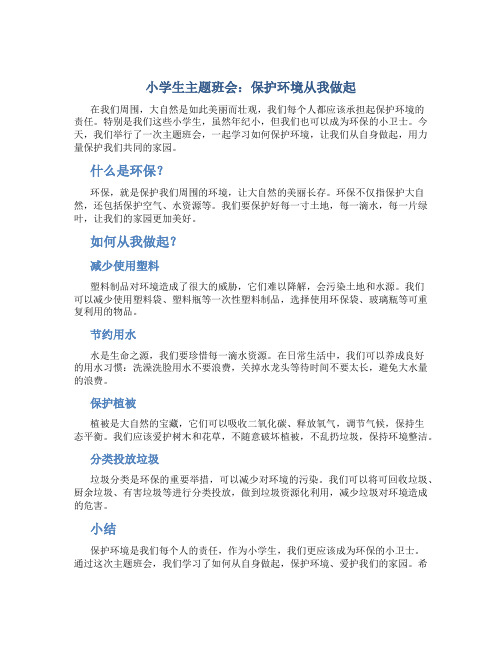 小学生主题班会：保护环境从我做起

在我们周围，大自然是如此美丽而壮观，我们每个人都应该承担起保护环境的责任。特别是我们这些小学生，虽然年纪小，但我们也可以成为环保的小卫士。今天，我们举行了一次主题班会，一起学习如何保护环境，让我们从自身做起，用力量保护我们共同的家园。

什么是环保？

环保，就是保护我们周围的环境，让大自然的美丽长存。环保不仅指保护大自然，还包括保护空气、水资源等。我们要保护好每一寸土地，每一滴水，每一片绿叶，让我们的家园更加美好。

如何从我做起？

减少使用塑料

塑料制品对环境造成了很大的威胁，它们难以降解，会污染土地和水源。我们可以减少使用塑料袋、塑料瓶等一次性塑料制品，选择使用环保袋、玻璃瓶等可重复利用的物品。

节约用水

水是生命之源，我们要珍惜每一滴水资源。在日常生活中，我们可以养成良好的用水习惯：洗澡洗脸用水不要浪费，关掉水龙头等待时间不要太长，避免大水量的浪费。

保护植被

植被是大自然的宝藏，它们可以吸收二氧化碳、释放氧气，调节气候，保持生态平衡。我们应该爱护树木和花草，不随意破坏植被，不乱扔垃圾，保持环境整洁。

分类投放垃圾

垃圾分类是环保的重要举措，可以减少对环境的污染。我们可以将可回收垃圾、厨余垃圾、有害垃圾等进行分类投放，做到垃圾资源化利用，减少垃圾对环境造成的危害。

小结

保护环境是我们每个人的责任，作为小学生，我们更应该成为环保的小卫士。通过这次主题班会，我们学习了如何从自身做起，保护环境、爱护我们的家园。希